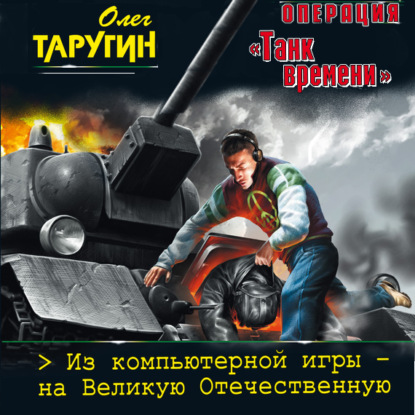 Олег
ТАРУГИН

ОПЕРАЦИЯ
«Танк времени»

> Из компьютерной игры – на Великую Отечественную